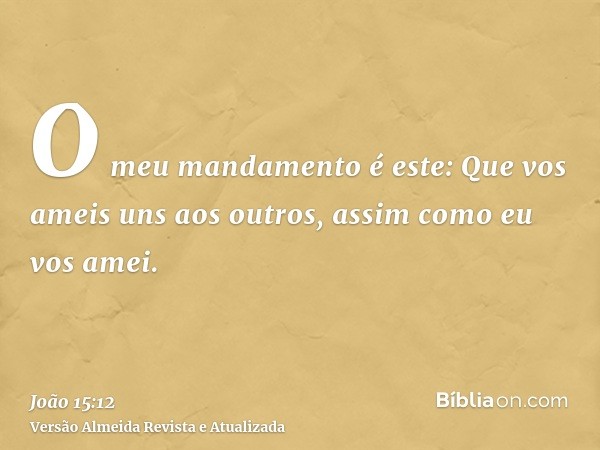 O meu mandamento é este: Que vos ameis uns aos outros, assim como eu vos amei.

João 15:12
Versão Almeida Revista e Atualizada

Bíbliaon.com